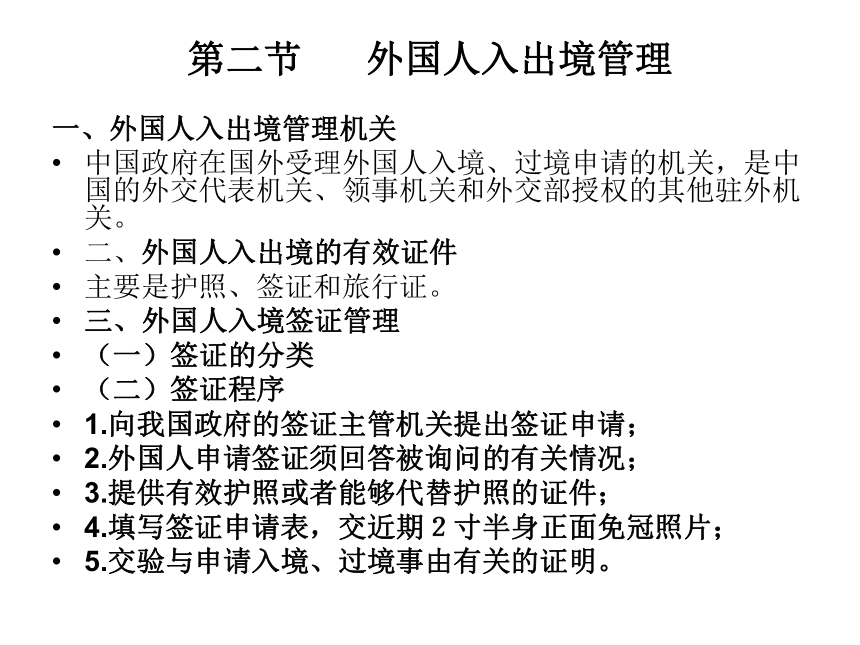 第二节　　外国人入出境管理

一、外国人入出境管理机关

• 中国政府在国外受理外国人入境、过境申请的机关，是中国的外交代表机关、领事机关和外交部授权的其他驻外机关。
• 二、外国人入出境的有效证件
• 主要是护照、签证和旅行证。
• 三、外国人入境签证管理
• （一）签证的分类
• （二）签证程序
• 1.向我国政府的签证主管机关提出签证申请；
• 2.外国人申请签证须回答被询问的有关情况；
• 3.提供有效护照或者能够代替护照的证件；
• 4.填写签证申请表，交近期 2 寸半身正面免冠照片；
• 5.交验与申请入境、过境事由有关的证明。